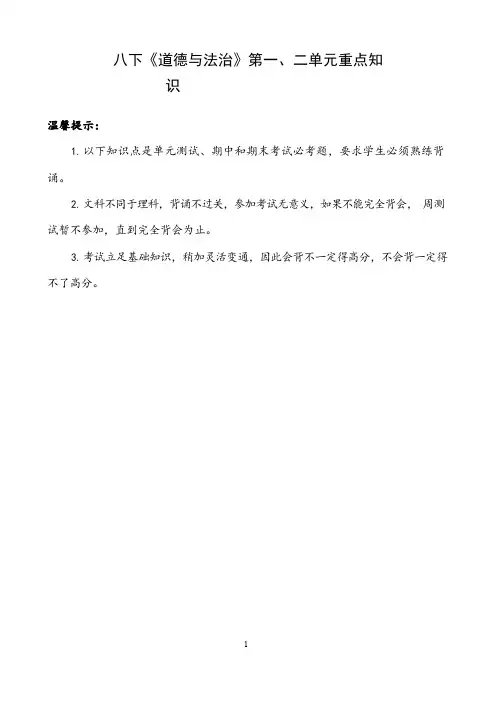 八下《道德与法治》第一、二单元重点知识

温馨提示：

1. 以下知识点是单元测试、期中和期末考试必考题，要求学生必须熟练背诵。

2. 文科不同于理科，背诵不过关，参加考试无意义，如果不能完全背会，周测试暂不参加，直到完全背会为止。

3. 考试立足基础知识，稍加灵活变通，因此会背不一定得高分，不会背一定得不了高分。

1